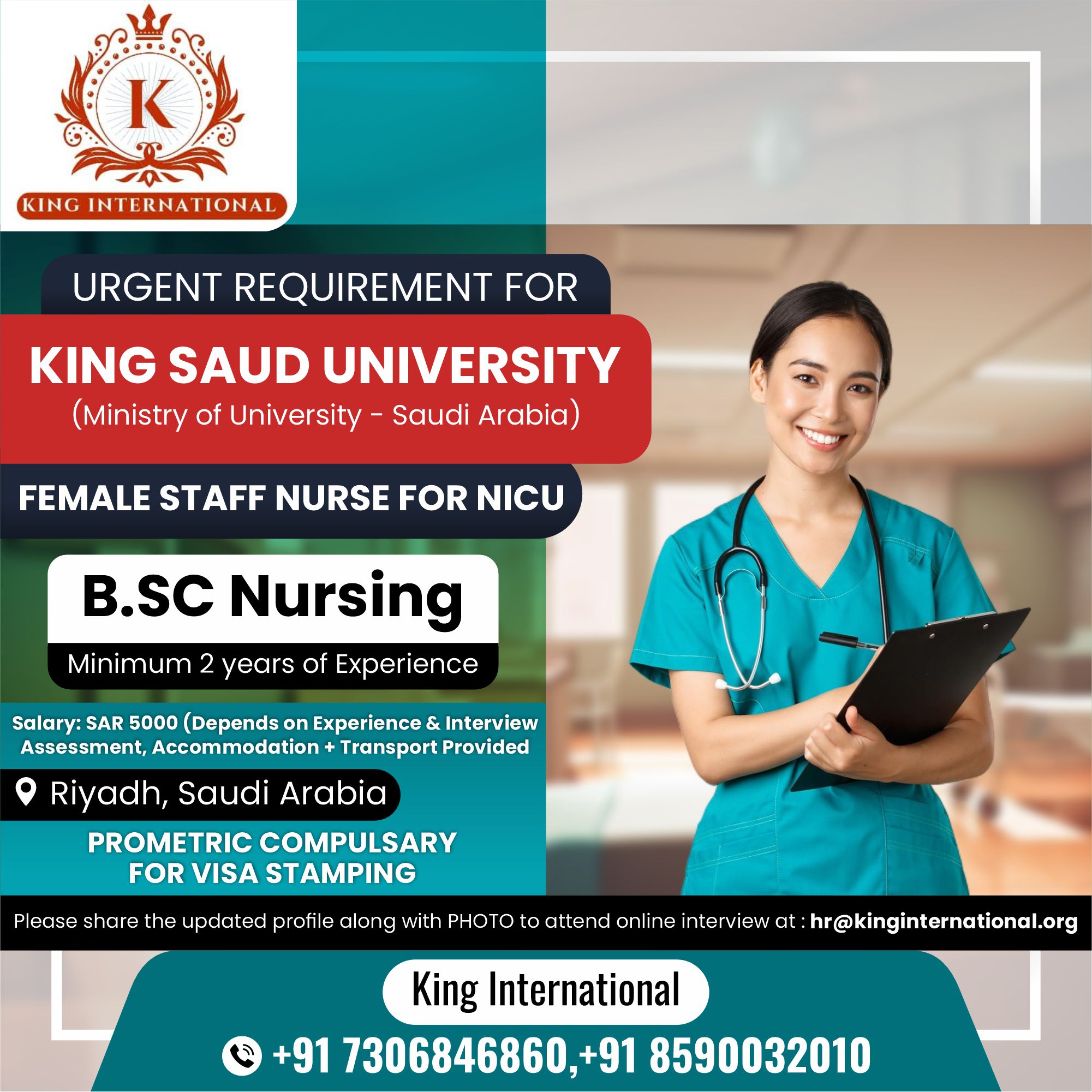 K
KING INTERNATIONAL

URGENT REQUIREMENT FOR

KING SAUD UNIVERSITY
(Ministry of University - Saudi Arabia)

FEMALE STAFF NURSE FOR NICU

B.SC Nursing
Minimum 2 years of Experience

Salary: SAR 5000 (Depends on Experience & Interview Assessment, Accommodation + Transport Provided

Riyadh, Saudi Arabia

PROMETRIC COMPULSARY
FOR VISA STAMPING

Please share the updated profile along with PHOTO to attend online interview at : hr@kinginternational.org

King International

+91 7306846860,+91 8590032010